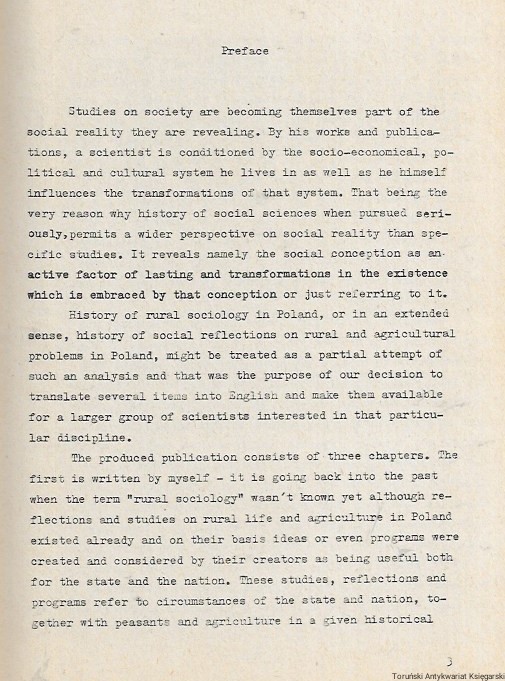 Preface

Studies on society are becoming themselves part of the social reality they are revealing. By his works and publications, a scientist is conditioned by the socio-economical, political and cultural system he lives in as well as he himself influences the transformations of that system. That being the very reason why history of social sciences when pursued seriously,permits a wider perspective on social reality than specific studies. It reveals namely the social conception as an active factor of lasting and transformations in the existence which is embraced by that conception or just referring to it.

History of rural sociology in Poland, or in an extended sense, history of social reflections on rural and agricultural problems in Poland, might be treated as a partial attempt of such an analysis and that was the purpose of our decision to translate several items into English and make them available for a larger group of scientists interested in that particular discipline.

The produced publication consists of three chapters. The first is written by myself - it is going back into the past when the term "rural sociology" wasn't known yet although reflections and studies on rural life and agriculture in Poland existed already and on their basis ideas or even programs were created and considered by their creators as being useful both for the state and the nation. These studies, reflections and programs refer to circumstances of the state and nation, together with peasants and agriculture in a given historical

3

Toruński Antykwariat Księgarski